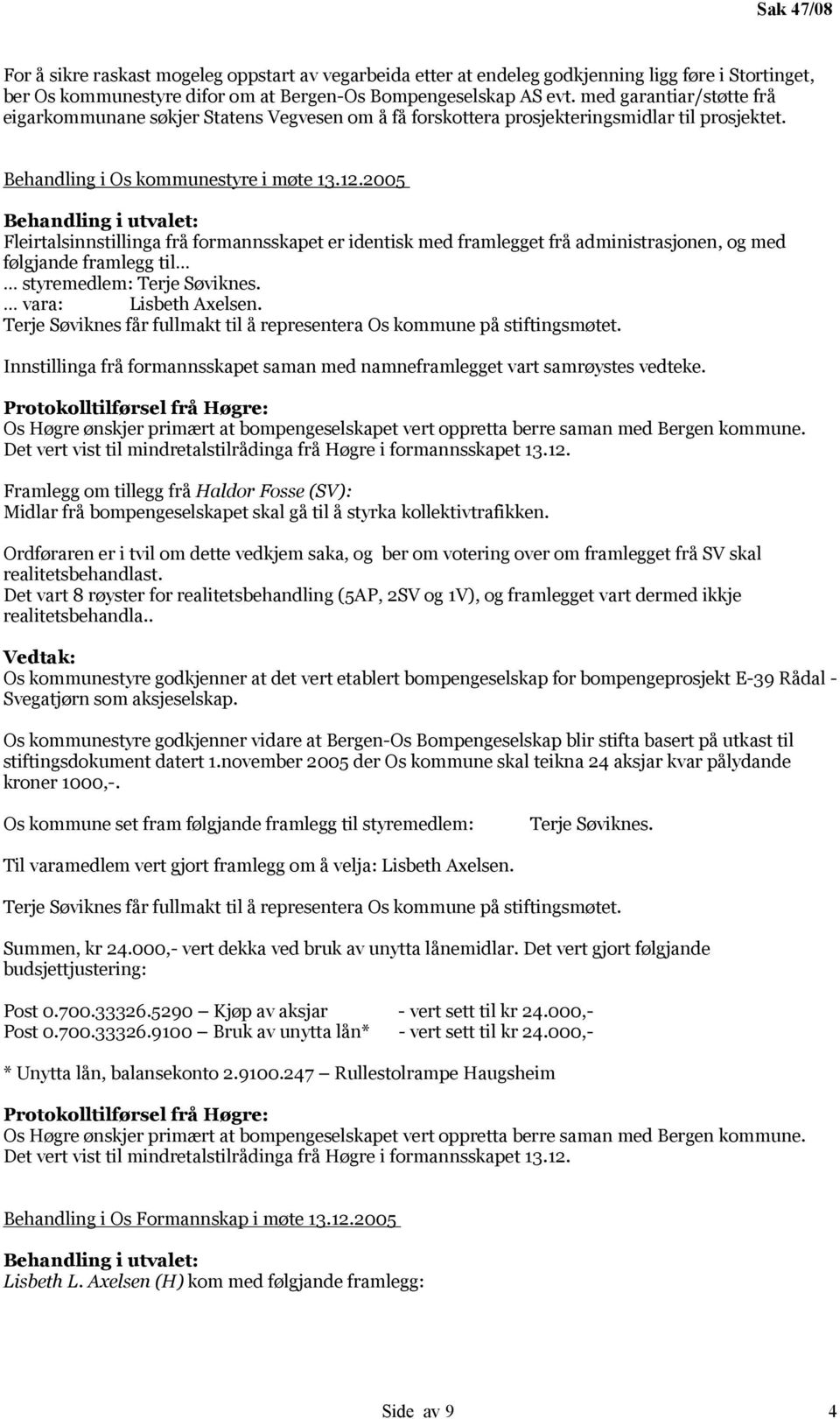 Sak 47/08

For å sikre raskast mogeleg oppstart av vegarbeida etter at endeleg godkjenning ligg føre i Stortinget, ber Os kommunestyre difor om at Bergen-Os Bompengeselskap AS evt. med garantiar/støtte frå eigarkommunane søkjer Statens Vegvesen om å få forskottera prosjekteringsmidlar til prosjektet.

Behandling i Os kommunestyre i møte 13.12.2005

Behandling i utvalet:
Fleirtalsinnstillinga frå formannsskapet er identisk med framlegget frå administrasjonen, og med følgjande framlegg til…
… styremedlem: Terje Søviknes.
… vara: Lisbeth Axelsen.
Terje Søviknes får fullmakt til å representera Os kommune på stiftingsmøtet.

Innstillinga frå formannsskapet saman med namneframlegget vart samrøystes vedteke.

Protokolltilførsel frå Høgre:
Os Høgre ønskjer primært at bompengeselskapet vert oppretta berre saman med Bergen kommune. Det vert vist til mindretalstilrådinga frå Høgre i formannsskapet 13.12.

Framlegg om tillegg frå Haldor Fosse (SV):
Midlar frå bompengeselskapet skal gå til å styrka kollektivtrafikken.

Ordføraren er i tvil om dette vedkjem saka, og ber om votering over om framlegget frå SV skal realitetsbehandlast.
Det vart 8 røyster for realitetsbehandling (5AP, 2SV og 1V), og framlegget vart dermed ikkje realitetsbehandla..

Vedtak:
Os kommunestyre godkjenner at det vert etablert bompengeselskap for bompengeprosjekt E-39 Rådal - Svegatjørn som aksjeselskap.

Os kommunestyre godkjenner vidare at Bergen-Os Bompengeselskap blir stifta basert på utkast til stiftingsdokument datert 1.november 2005 der Os kommune skal teikna 24 aksjar kvar pålydande kroner 1000,-.

Os kommune set fram følgjande framlegg til styremedlem: Terje Søviknes.

Til varamedlem vert gjort framlegg om å velja: Lisbeth Axelsen.

Terje Søviknes får fullmakt til å representera Os kommune på stiftingsmøtet.

Summen, kr 24.000,- vert dekka ved bruk av unytta lånemidlar. Det vert gjort følgjande budsjettjustering:

Post 0.700.33326.5290 – Kjøp av aksjar - vert sett til kr 24.000,-
Post 0.700.33326.9100 – Bruk av unytta lån* - vert sett til kr 24.000,-

* Unytta lån, balansekonto 2.9100.247 – Rullestolrampe Haugsheim

Protokolltilførsel frå Høgre:
Os Høgre ønskjer primært at bompengeselskapet vert oppretta berre saman med Bergen kommune. Det vert vist til mindretalstilrådinga frå Høgre i formannsskapet 13.12.

Behandling i Os Formannskap i møte 13.12.2005

Behandling i utvalet:
Lisbeth L. Axelsen (H) kom med følgjande framlegg:

Side av 9 4